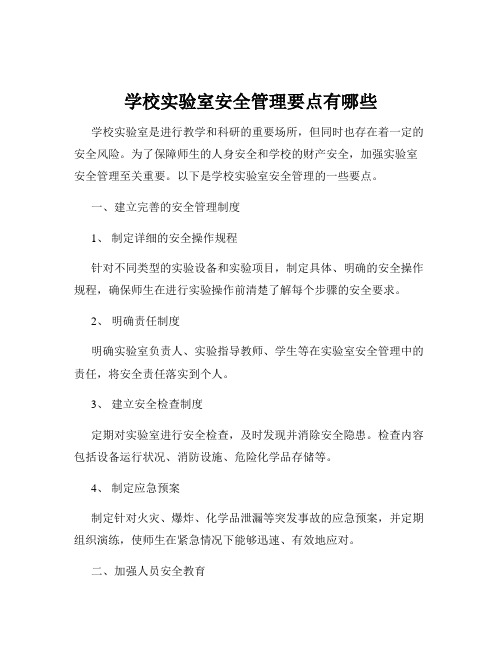 学校实验室安全管理要点有哪些

学校实验室是进行教学和科研的重要场所，但同时也存在着一定的安全风险。为了保障师生的人身安全和学校的财产安全，加强实验室安全管理至关重要。以下是学校实验室安全管理的一些要点。

一、建立完善的安全管理制度

1、制定详细的安全操作规程

针对不同类型的实验设备和实验项目，制定具体、明确的安全操作规程，确保师生在进行实验操作前清楚了解每个步骤的安全要求。

2、明确责任制度

明确实验室负责人、实验指导教师、学生等在实验室安全管理中的责任，将安全责任落实到个人。

3、建立安全检查制度

定期对实验室进行安全检查，及时发现并消除安全隐患。检查内容包括设备运行状况、消防设施、危险化学品存储等。

4、制定应急预案

制定针对火灾、爆炸、化学品泄漏等突发事故的应急预案，并定期组织演练，使师生在紧急情况下能够迅速、有效地应对。

二、加强人员安全教育